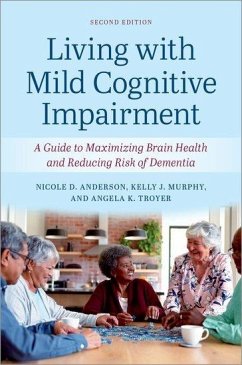 SECOND EDITION

Living with Mild Cognitive Impairment

A Guide to Maximizing Brain Health and Reducing Risk of Dementia

NICOLE D. ANDERSON, KELLY J. MURPHY, AND ANGELA K. TROYER